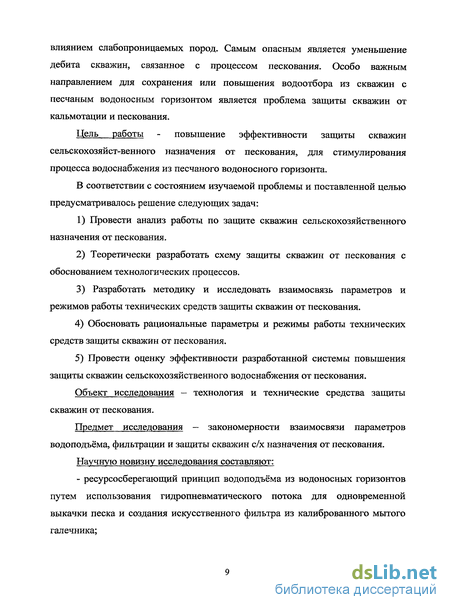 влиянием слабопроницаемых пород. Самым опасным является уменьшение дебита скважин, связанное с процессом пескования. Особо важным направлением для сохранения или повышения водоотбора из скважин с песчаным водоносным горизонтом является проблема защиты скважин от кальмотации и пескования.

Цель работы - повышение эффективности защиты скважин сельскохозяйст-венного назначения от пескования, для стимулирования процесса водоснабжения из песчаного водоносного горизонта.

В соответствии с состоянием изучаемой проблемы и поставленной целью предусматривалось решение следующих задач:

1) Провести анализ работы по защите скважин сельскохозяйственного назначения от пескования.

2) Теоретически разработать схему защиты скважин от пескования с обоснованием технологических процессов.

3) Разработать методику и исследовать взаимосвязь параметров и режимов работы технических средств защиты скважин от пескования.

4) Обосновать рациональные параметры и режимы работы технических средств защиты скважин от пескования.

5) Провести оценку эффективности разработанной системы повышения защиты скважин сельскохозяйственного водоснабжения от пескования.

Объект исследования – технология и технические средства защиты скважин от пескования.

Предмет исследования – закономерности взаимосвязи параметров водоподъёма, фильтрации и защиты скважин с/х назначения от пескования.

Научную новизну исследования составляют:

- ресурсосберегающий принцип водоподъёма из водоносных горизонтов путем использования гидропневматического потока для одновременной выкачки песка и создания искусственного фильтра из калиброванного мытого галечника;

9

dsLib.net
библиотека диссертаций